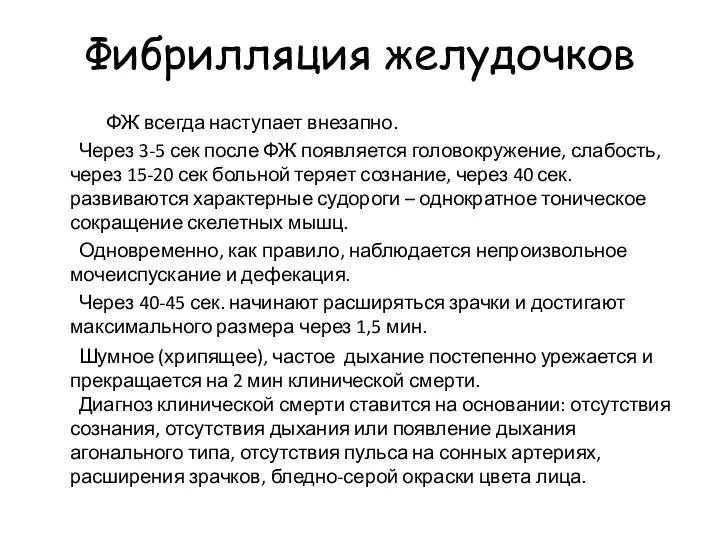 Фибрилляция желудочков

ФЖ всегда наступает внезапно.

Через 3-5 сек после ФЖ появляется головокружение, слабость, через 15-20 сек больной теряет сознание, через 40 сек. развиваются характерные судороги – однократное тоническое сокращение скелетных мышц.

Одновременно, как правило, наблюдается непроизвольное мочеиспускание и дефекация.

Через 40-45 сек. начинают расширяться зрачки и достигают максимального размера через 1,5 мин.

Шумное (хрипящее), частое дыхание постепенно урежается и прекращается на 2 мин клинической смерти.

Диагноз клинической смерти ставится на основании: отсутствия сознания, отсутствия дыхания или появление дыхания агонального типа, отсутствия пульса на сонных артериях, расширения зрачков, бледно-серой окраски цвета лица.